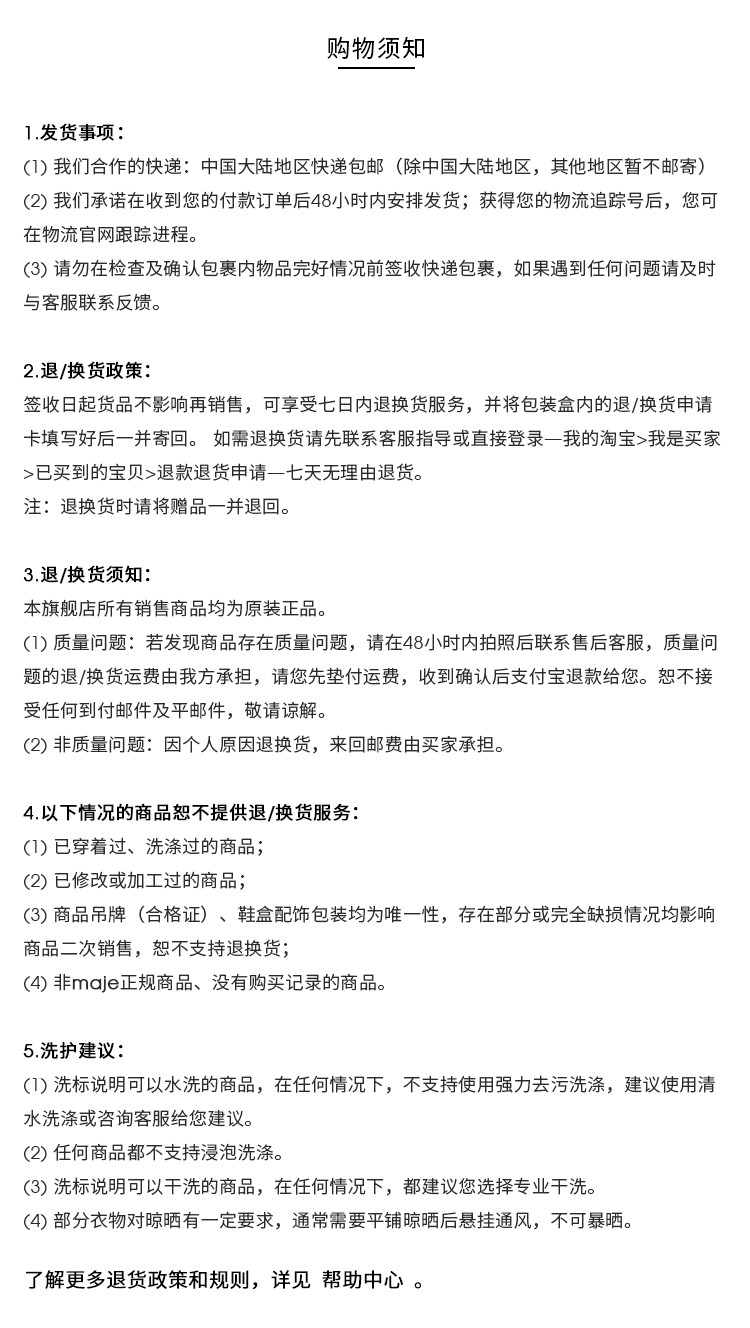 购物须知

1.发货事项：
(1) 我们合作的快递：中国大陆地区快递包邮（除中国大陆地区，其他地区暂不邮寄）
(2) 我们承诺在收到您的付款订单后48小时内安排发货；获得您的物流追踪号后，您可在物流官网跟踪进程。
(3) 请勿在检查及确认包裹内物品完好情况前签收快递包裹，如果遇到任何问题请及时与客服联系反馈。

2.退/换货政策：
签收日起货品不影响再销售，可享受七日内退换货服务，并将包装盒内的退/换货申请卡填写好后一并寄回。 如需退换货请先联系客服指导或直接登录—我的淘宝>我是买家>已买到的宝贝>退款退货申请—七天无理由退货。
注：退换货时请将赠品一并退回。

3.退/换货须知：
本旗舰店所有销售商品均为原装正品。
(1) 质量问题：若发现商品存在质量问题，请在48小时内拍照后联系售后客服，质量问题的退/换货运费由我方承担，请您先垫付运费，收到确认后支付宝退款给您。恕不接受任何到付邮件及平邮件，敬请谅解。
(2) 非质量问题：因个人原因退换货，来回邮费由买家承担。

4.以下情况的商品恕不提供退/换货服务：
(1) 已穿着过、洗涤过的商品；
(2) 已修改或加工过的商品；
(3) 商品吊牌（合格证）、鞋盒配饰包装均为唯一性，存在部分或完全缺损情况均影响商品二次销售，恕不支持退换货；
(4) 非maje正规商品、没有购买记录的商品。

5.洗护建议：
(1) 洗标说明可以水洗的商品，在任何情况下，不支持使用强力去污洗涤，建议使用清水洗涤或咨询客服给您建议。
(2) 任何商品都不支持浸泡洗涤。
(3) 洗标说明可以干洗的商品，在任何情况下，都建议您选择专业干洗。
(4) 部分衣物对晾晒有一定要求，通常需要平铺晾晒后悬挂通风，不可暴晒。

了解更多退货政策和规则，详见 帮助中心 。